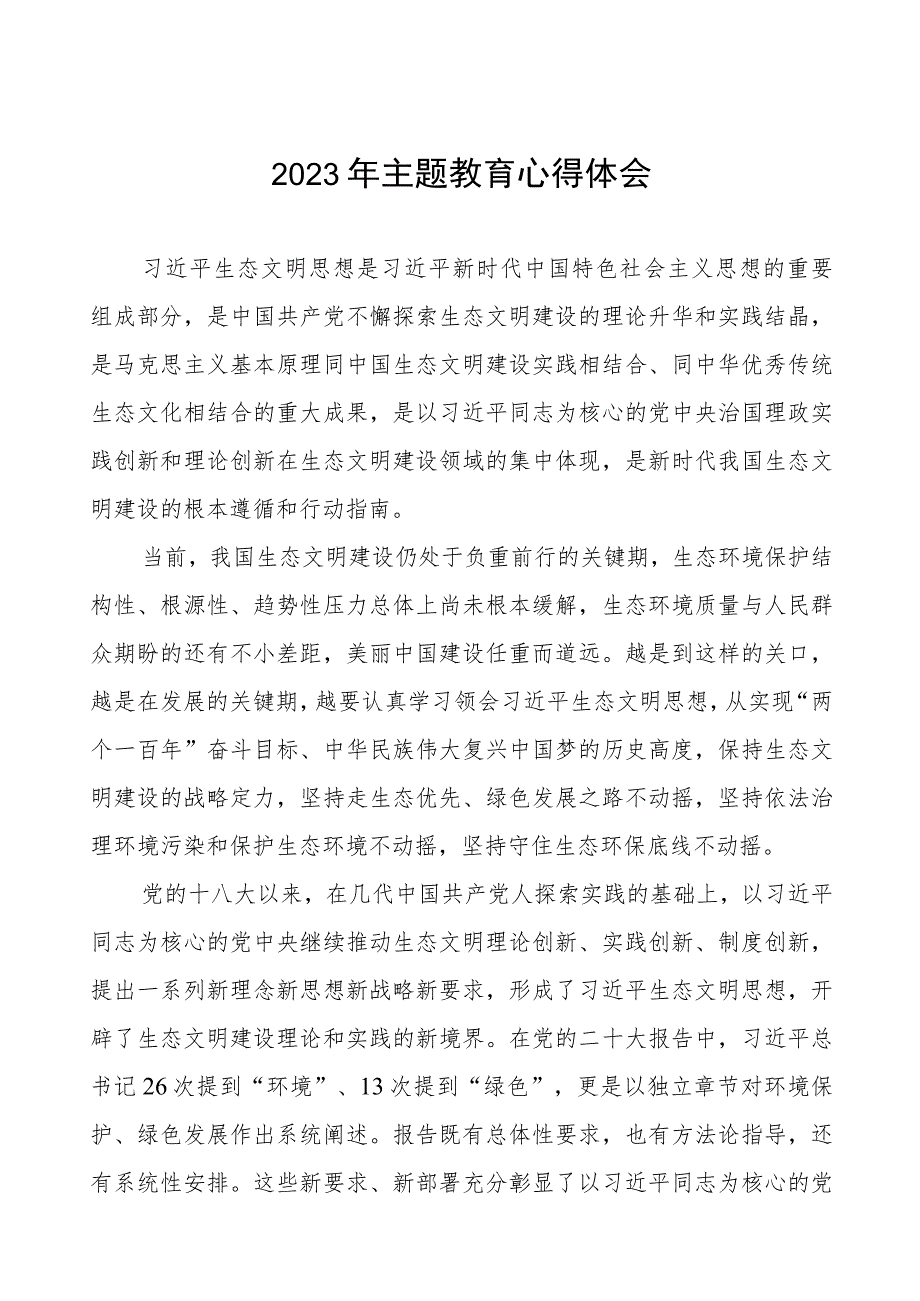 2023年主题教育心得体会

习近平生态文明思想是习近平新时代中国特色社会主义思想的重要组成部分，是中国共产党不懈探索生态文明建设的理论升华和实践结晶，是马克思主义基本原理同中国生态文明建设实践相结合、同中华优秀传统生态文化相结合的重大成果，是以习近平同志为核心的党中央治国理政实践创新和理论创新在生态文明建设领域的集中体现，是新时代我国生态文明建设的根本遵循和行动指南。

当前，我国生态文明建设仍处于负重前行的关键期，生态环境保护结构性、根源性、趋势性压力总体上尚未根本缓解，生态环境质量与人民群众期盼的还有不小差距，美丽中国建设任重而道远。越是到这样的关口，越是在发展的关键期，越要认真学习领会习近平生态文明思想，从实现“两个一百年”奋斗目标、中华民族伟大复兴中国梦的历史高度，保持生态文明建设的战略定力，坚持走生态优先、绿色发展之路不动摇，坚持依法治理环境污染和保护生态环境不动摇，坚持守住生态环保底线不动摇。

党的十八大以来，在几代中国共产党人探索实践的基础上，以习近平同志为核心的党中央继续推动生态文明理论创新、实践创新、制度创新，提出一系列新理念新思想新战略新要求，形成了习近平生态文明思想，开辟了生态文明建设理论和实践的新境界。在党的二十大报告中，习近平总书记26次提到“环境”、13次提到“绿色”，更是以独立章节对环境保护、绿色发展作出系统阐述。报告既有总体性要求，也有方法论指导，还有系统性安排。这些新要求、新部署充分彰显了以习近平同志为核心的党